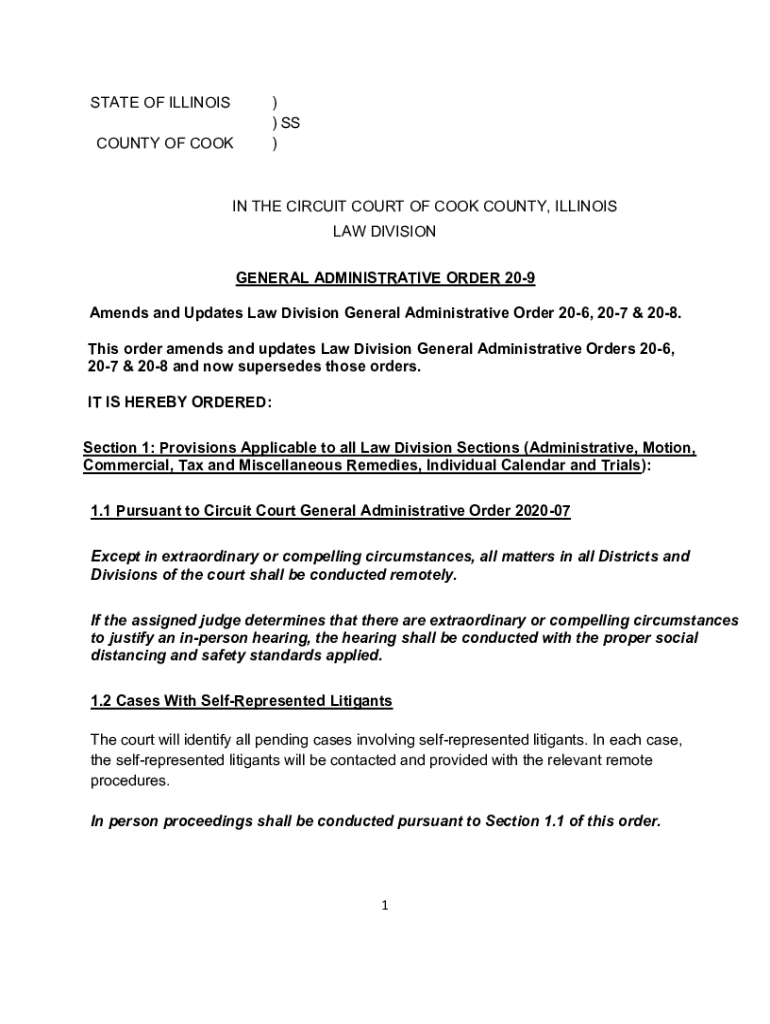 STATE OF ILLINOIS )
) SS
COUNTY OF COOK )

IN THE CIRCUIT COURT OF COOK COUNTY, ILLINOIS
LAW DIVISION

GENERAL ADMINISTRATIVE ORDER 20-9

Amends and Updates Law Division General Administrative Order 20-6, 20-7 & 20-8.

This order amends and updates Law Division General Administrative Orders 20-6, 20-7 & 20-8 and now supersedes those orders.

IT IS HEREBY ORDERED:

Section 1: Provisions Applicable to all Law Division Sections (Administrative, Motion, Commercial, Tax and Miscellaneous Remedies, Individual Calendar and Trials):

1.1 Pursuant to Circuit Court General Administrative Order 2020-07

Except in extraordinary or compelling circumstances, all matters in all Districts and Divisions of the court shall be conducted remotely.

If the assigned judge determines that there are extraordinary or compelling circumstances to justify an in-person hearing, the hearing shall be conducted with the proper social distancing and safety standards applied.

1.2 Cases With Self-Represented Litigants

The court will identify all pending cases involving self-represented litigants. In each case, the self-represented litigants will be contacted and provided with the relevant remote procedures.

In person proceedings shall be conducted pursuant to Section 1.1 of this order.

1